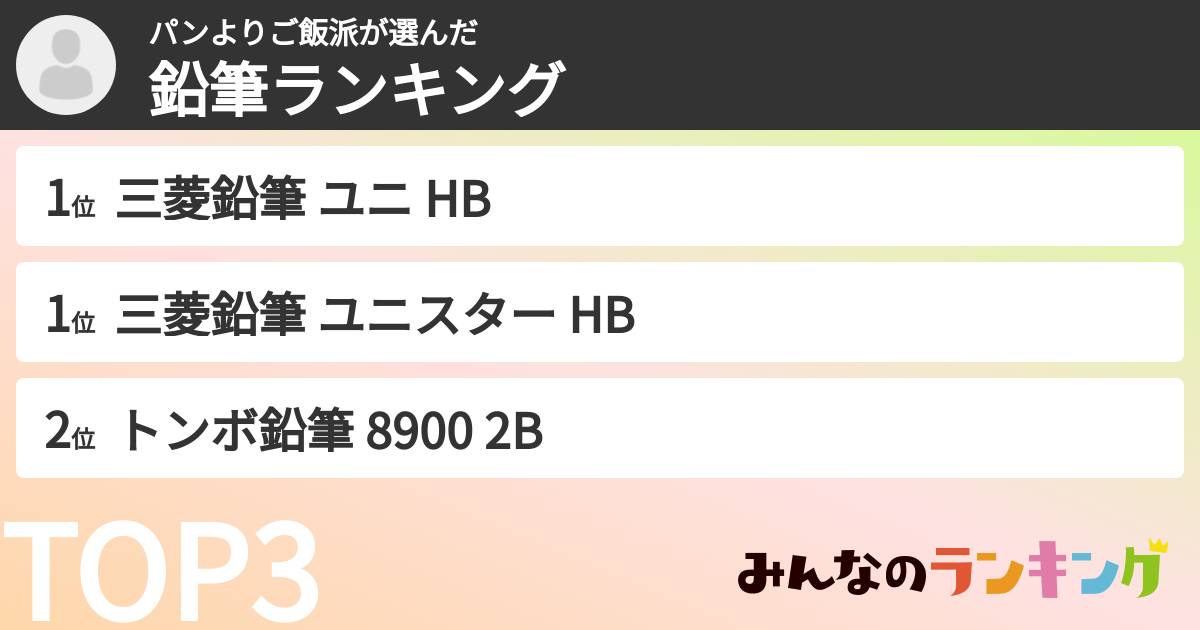 パンよりご飯派が選んだ
鉛筆ランキング

1位 三菱鉛筆 ユニ HB

1位 三菱鉛筆 ユニスター HB

2位 トンボ鉛筆 8900 2B

TOP3

みんなのランキング